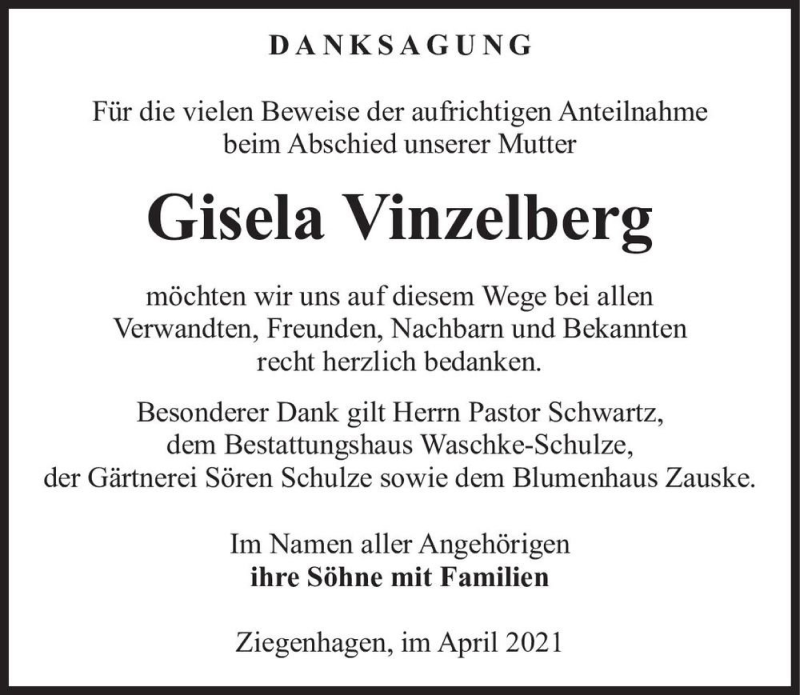 DANKSAGUNG

Für die vielen Beweise der aufrichtigen Anteilnahme beim Abschied unserer Mutter

Gisela Vinzelberg

möchten wir uns auf diesem Wege bei allen Verwandten, Freunden, Nachbarn und Bekannten recht herzlich bedanken.

Besonderer Dank gilt Herrn Pastor Schwartz, dem Bestattungshaus Waschke-Schulze, der Gärtnerei Sören Schulze sowie dem Blumenhaus Zauske.

Im Namen aller Angehörigen
ihre Söhne mit Familien

Ziegenhagen, im April 2021